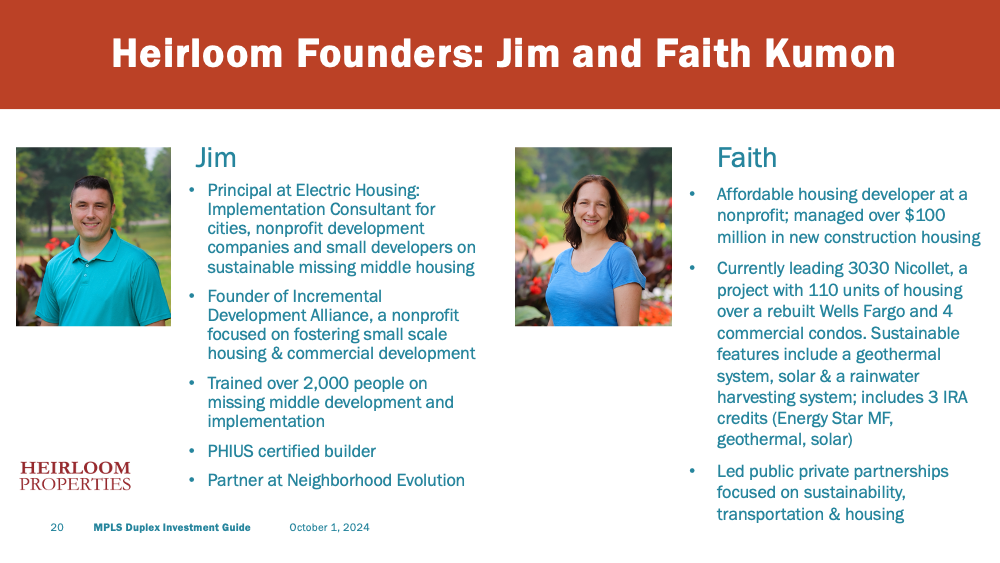 Heirloom Founders: Jim and Faith Kumon

Jim

• Principal at Electric Housing: Implementation Consultant for cities, nonprofit development companies and small developers on sustainable missing middle housing

• Founder of Incremental Development Alliance, a nonprofit focused on fostering small scale housing & commercial development

• Trained over 2,000 people on missing middle development and implementation

• PHIUS certified builder

• Partner at Neighborhood Evolution

Faith

• Affordable housing developer at a nonprofit; managed over $100 million in new construction housing

• Currently leading 3030 Nicollet, a project with 110 units of housing over a rebuilt Wells Fargo and 4 commercial condos. Sustainable features include a geothermal system, solar & a rainwater harvesting system; includes 3 IRA credits (Energy Star MF, geothermal, solar)

• Led public private partnerships focused on sustainability, transportation & housing

HEIRLOOM PROPERTIES

20 MPLS Duplex Investment Guide October 1, 2024